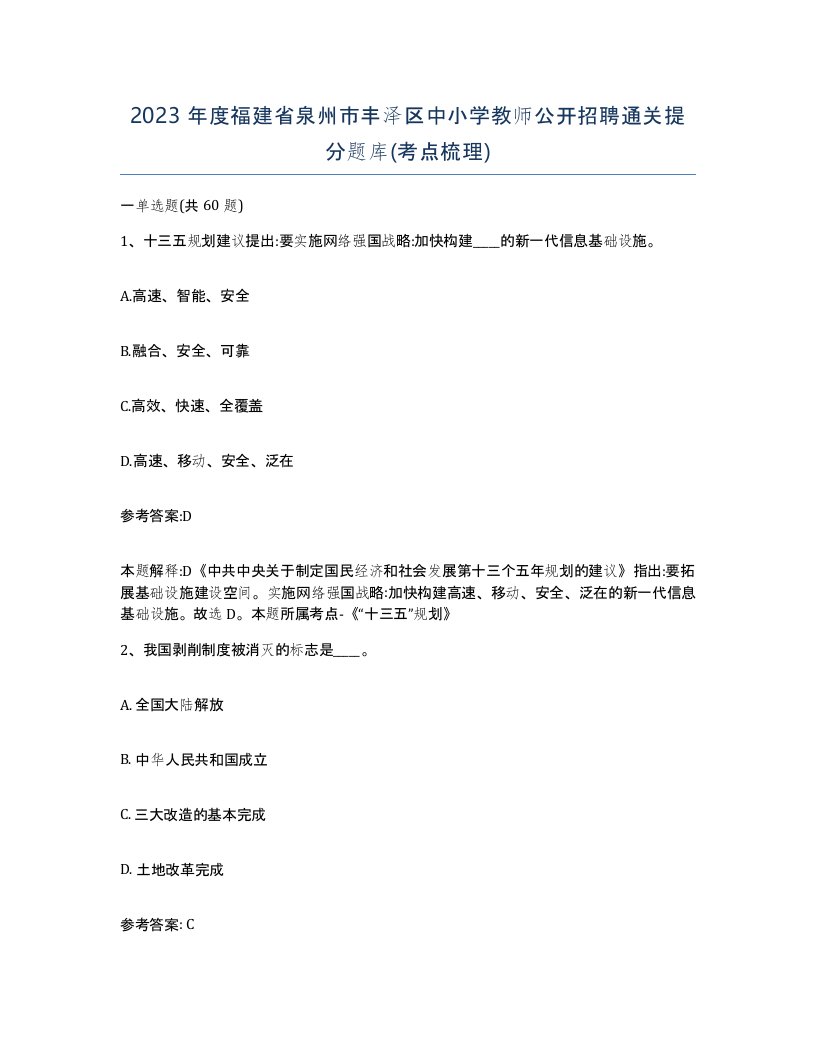 2023 年度福建省泉州市丰泽区中小学教师公开招聘通关提分题库(考点梳理)

一单选题(共 60 题)

1、十三五规划建议提出:要实施网络强国战略:加快构建____的新一代信息基础设施。

A.高速、智能、安全

B.融合、安全、可靠

C.高效、快速、全覆盖

D.高速、移动、安全、泛在

参考答案:D

本题解释:D《中共中央关于制定国民经济和社会发展第十三个五年规划的建议》指出:要拓展基础设施建设空间。实施网络强国战略:加快构建高速、移动、安全、泛在的新一代信息基础设施。故选 D。本题所属考点-《“十三五”规划》

2、我国剥削制度被消灭的标志是____。

A. 全国大陆解放

B. 中华人民共和国成立

C. 三大改造的基本完成

D. 土地改革完成

参考答案: C